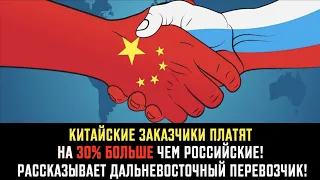 КИТАЙСКИЕ ЗАКАЗЧИКИ ПЛАТЯТ
НА 30% БОЛЬШЕ ЧЕМ РОССИЙСКИЕ!
РАССКАЗЫВАЕТ ДАЛЬНЕВОСТОЧНЫЙ ПЕРЕВОЗЧИК!